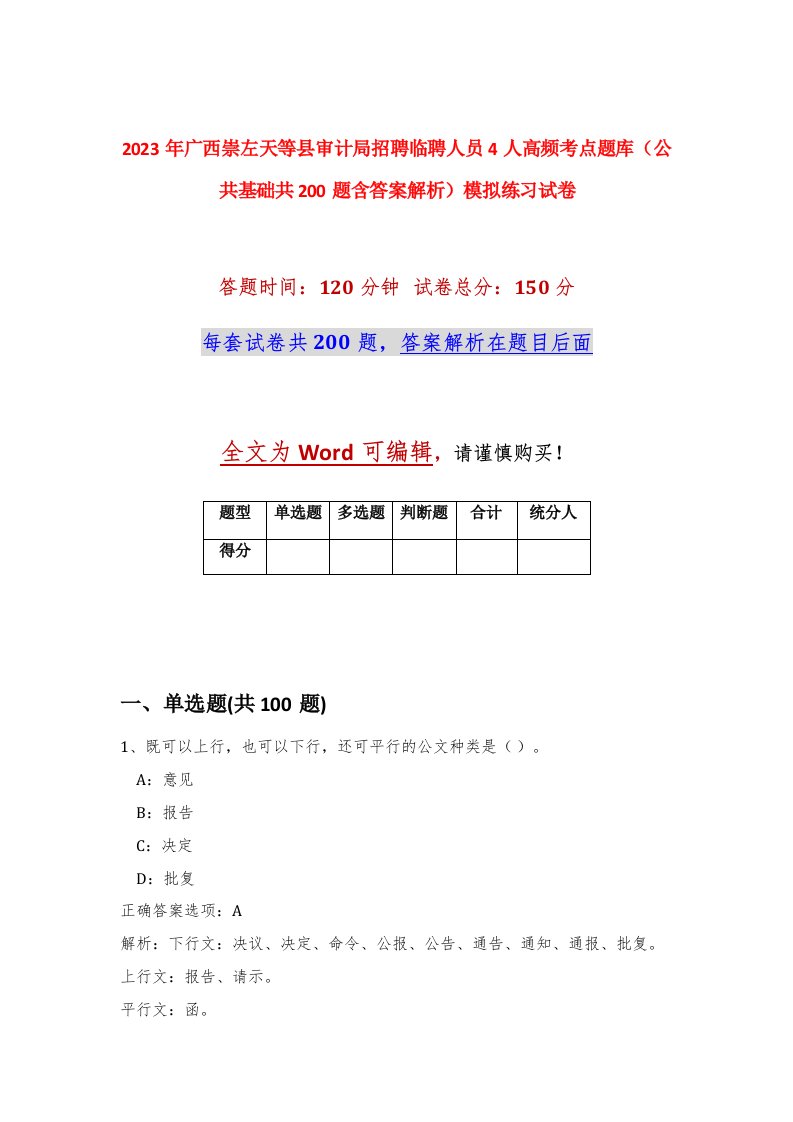 2023年广西崇左天等县审计局招聘临聘人员4人高频考点题库（公共基础共200题含答案解析）模拟练习试卷

答题时间：120分钟 试卷总分：150分

每套试卷共200题，答案解析在题目后面

全文为Word可编辑，请谨慎购买！

| 题型 | 单选题 | 多选题 | 判断题 | 合计 | 统分人 |
|---|---|---|---|---|---|
| 得分 | | | | | |

一、单选题(共100题)

1、既可以上行，也可以下行，还可平行的公文种类是（）。

A：意见

B：报告

C：决定

D：批复

正确答案选项：A

解析：下行文：决议、决定、命令、公报、公告、通告、通知、通报、批复。

上行文：报告、请示。

平行文：函。